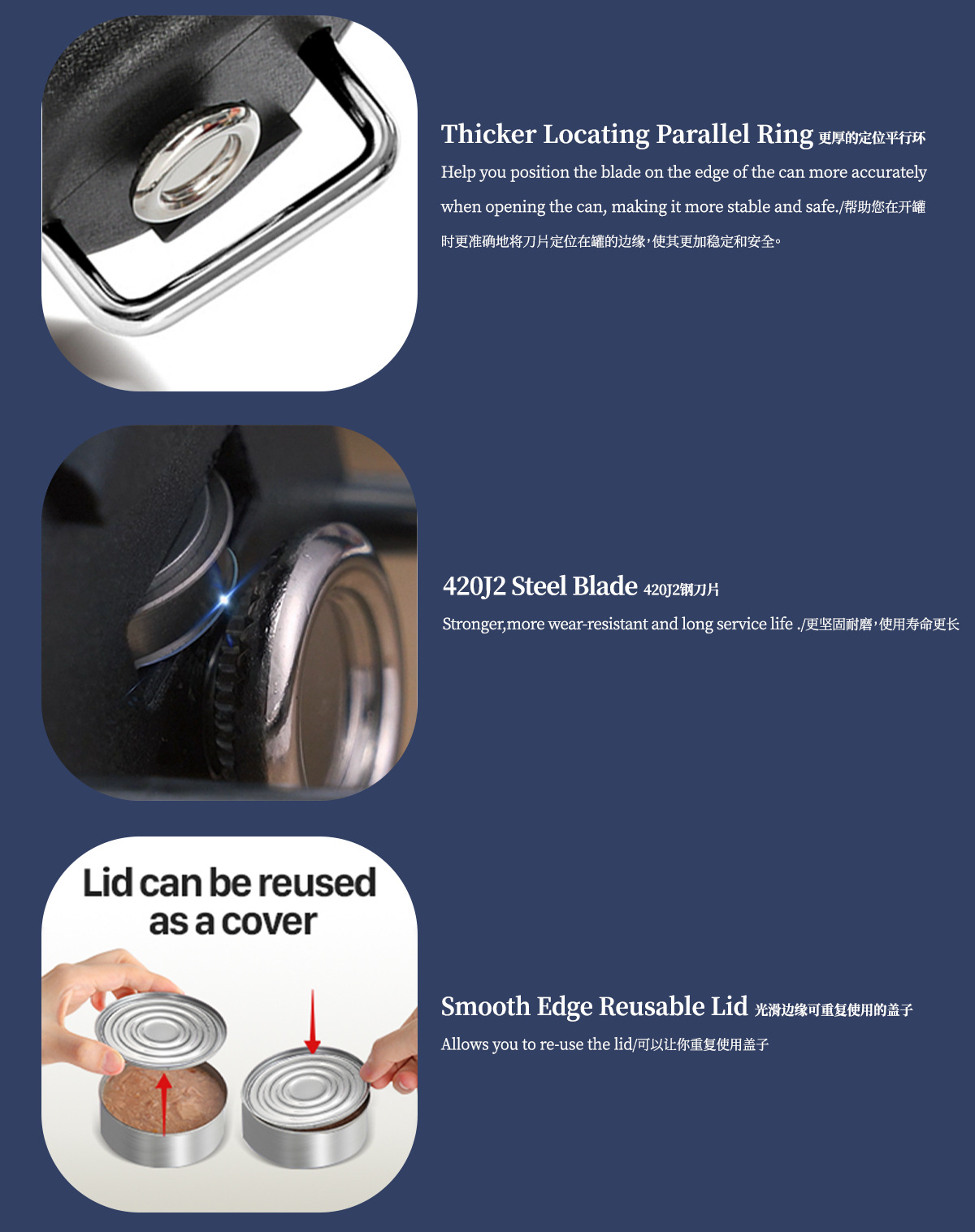 Thicker Locating Parallel Ring 更厚的定位平行环

Help you position the blade on the edge of the can more accurately when opening the can, making it more stable and safe./帮助您在开罐时更准确地将刀片定位在罐的边缘，使其更加稳定和安全。

420J2 Steel Blade 420J2钢刀片

Stronger,more wear-resistant and long service life ./更坚固耐磨，使用寿命更长

Lid can be reused as a cover

Smooth Edge Reusable Lid 光滑边缘可重复使用的盖子

Allows you to re-use the lid/可以让你重复使用盖子